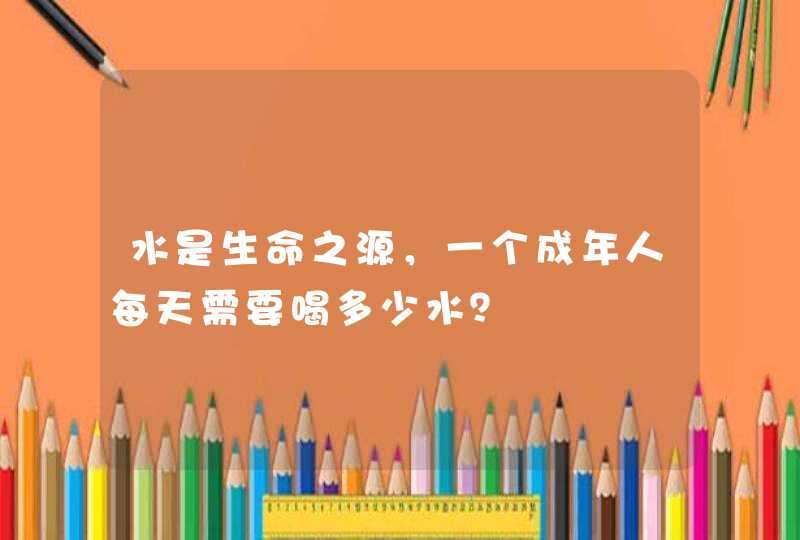 水是生命之源，一个成年人每天需要喝多少水？